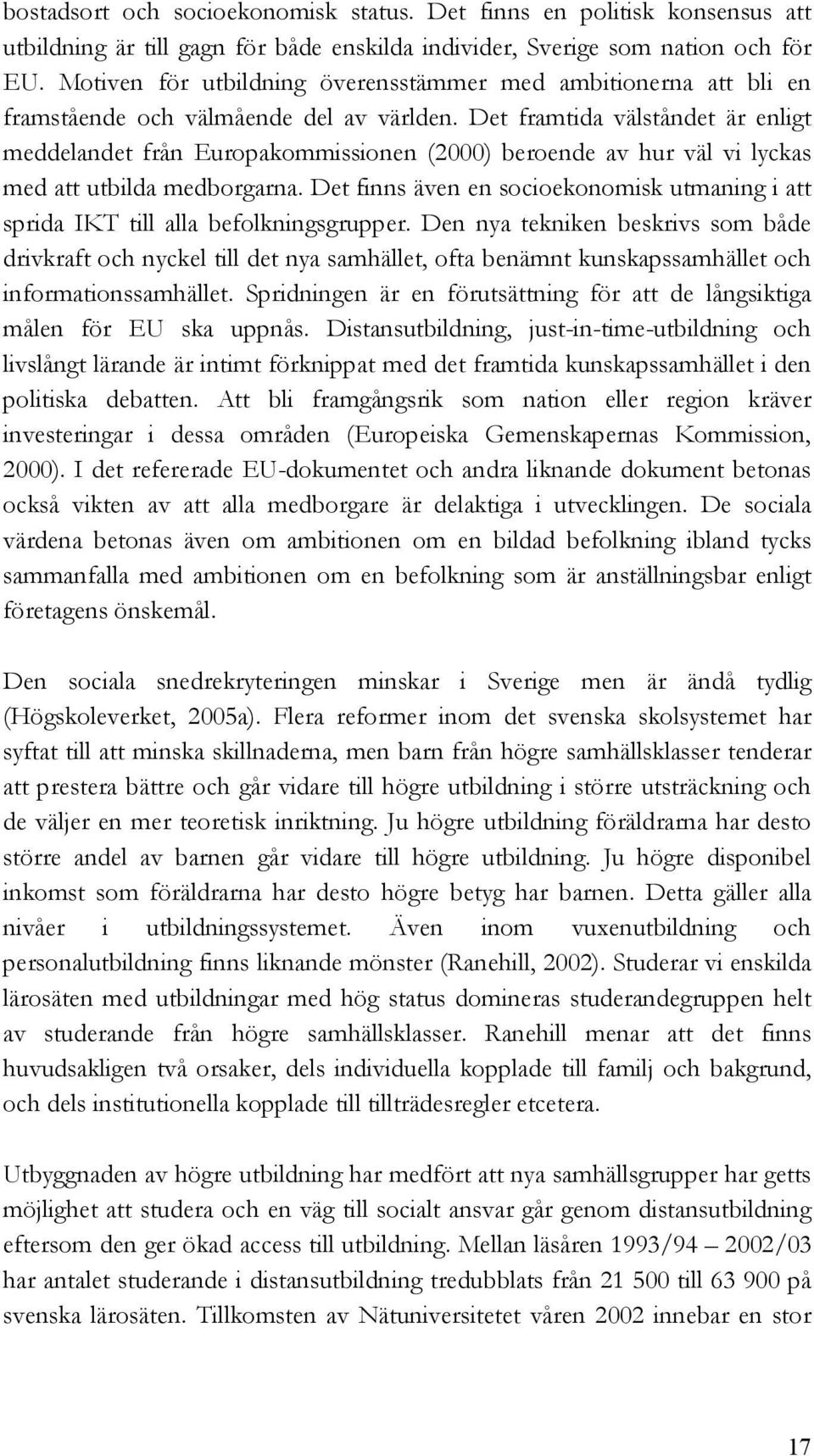 bostadsort och socioekonomisk status. Det finns en politisk konsensus att utbildning är till gagn för både enskilda individer, Sverige som nation och för EU. Motiven för utbildning överensstämmer med ambitionerna att bli en framstående och välmående del av världen. Det framtida välståndet är enligt meddelandet från Europakommissionen (2000) beroende av hur väl vi lyckas med att utbilda medborgarna. Det finns även en socioekonomisk utmaning i att sprida IKT till alla befolkningsgrupper. Den nya tekniken beskrivs som både drivkraft och nyckel till det nya samhället, ofta benämnt kunskapssamhället och informationssamhället. Spridningen är en förutsättning för att de långsiktiga målen för EU ska uppnås. Distansutbildning, just-in-time-utbildning och livslångt lärande är intimt förknippat med det framtida kunskapssamhället i den politiska debatten. Att bli framgångsrik som nation eller region kräver investeringar i dessa områden (Europeiska Gemenskapernas Kommission, 2000). I det refererade EU-dokumentet och andra liknande dokument betonas också vikten av att alla medborgare är delaktiga i utvecklingen. De sociala värdena betonas även om ambitionen om en bildad befolkning ibland tycks sammanfalla med ambitionen om en befolkning som är anställningsbar enligt företagens önskemål.

Den sociala snedrekryteringen minskar i Sverige men är ändå tydlig (Högskoleverket, 2005a). Flera reformer inom det svenska skolsystemet har syftat till att minska skillnaderna, men barn från högre samhällsklasser tenderar att prestera bättre och går vidare till högre utbildning i större utsträckning och de väljer en mer teoretisk inriktning. Ju högre utbildning föräldrarna har desto större andel av barnen går vidare till högre utbildning. Ju högre disponibel inkomst som föräldrarna har desto högre betyg har barnen. Detta gäller alla nivåer i utbildningssystemet. Även inom vuxenutbildning och personalutbildning finns liknande mönster (Ranehill, 2002). Studerar vi enskilda lärosäten med utbildningar med hög status domineras studerandegruppen helt av studerande från högre samhällsklasser. Ranehill menar att det finns huvudsakligen två orsaker, dels individuella kopplade till familj och bakgrund, och dels institutionella kopplade till tillträdesregler etcetera.

Utbyggnaden av högre utbildning har medfört att nya samhällsgrupper har getts möjlighet att studera och en väg till socialt ansvar går genom distansutbildning eftersom den ger ökad access till utbildning. Mellan läsåren 1993/94 – 2002/03 har antalet studerande i distansutbildning tredubblats från 21 500 till 63 900 på svenska lärosäten. Tillkomsten av Nätuniversitetet våren 2002 innebar en stor

17